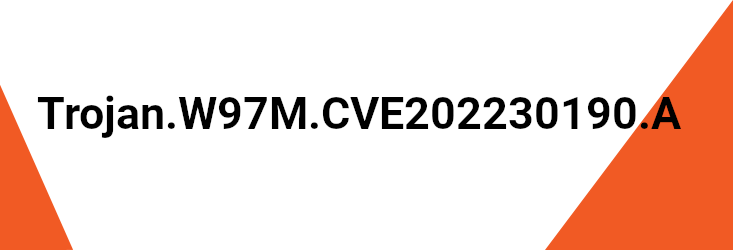 Trojan.W97M.CVE202230190.A